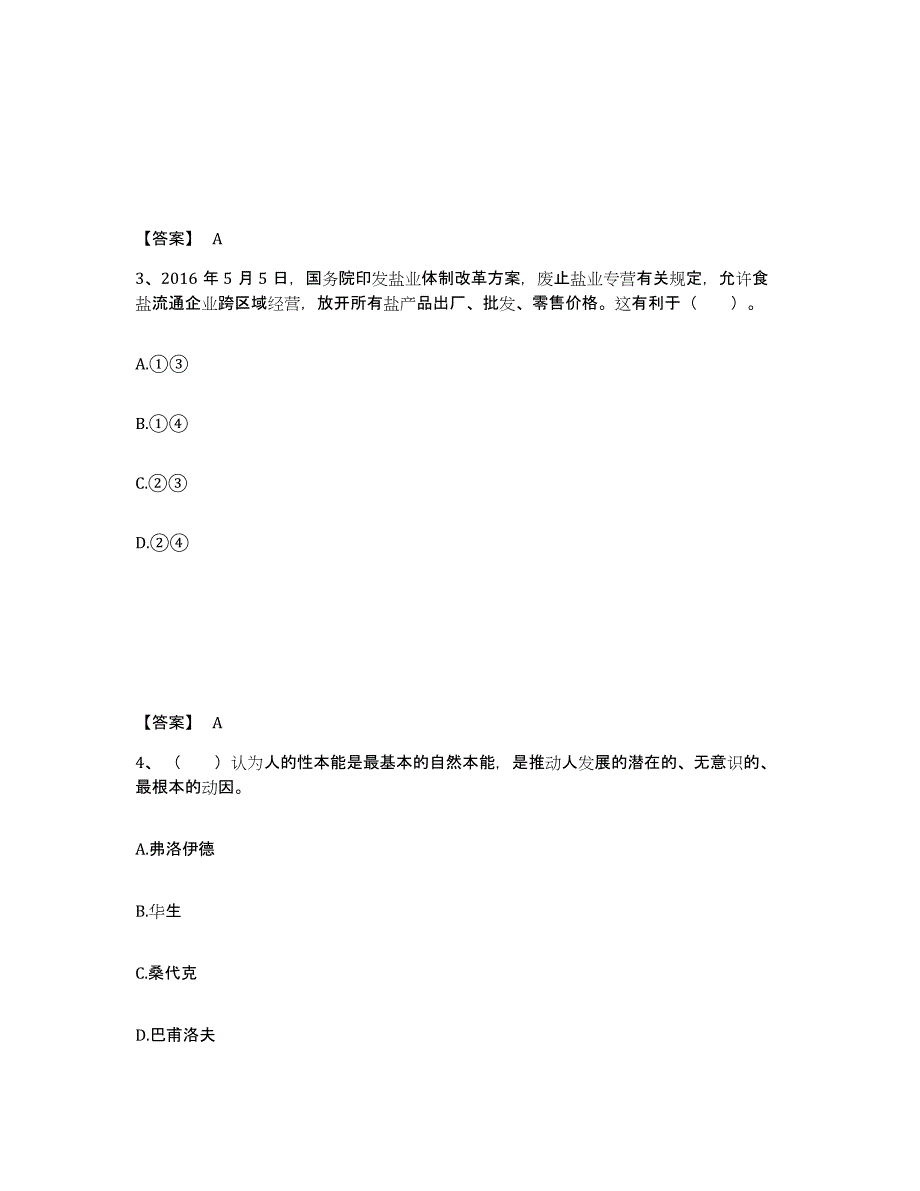 【答案】 A

3、2016 年 5 月 5 日，国务院印发盐业体制改革方案，废止盐业专营有关规定，允许食盐流通企业跨区域经营，放开所有盐产品出厂、批发、零售价格。这有利于（ ）。

A.①③

B.①④

C.②③

D.②④

【答案】 A

4、（ ）认为人的性本能是最基本的自然本能，是推动人发展的潜在的、无意识的、最根本的动因。

A.弗洛伊德

B.华生

C.桑代克

D.巴甫洛夫